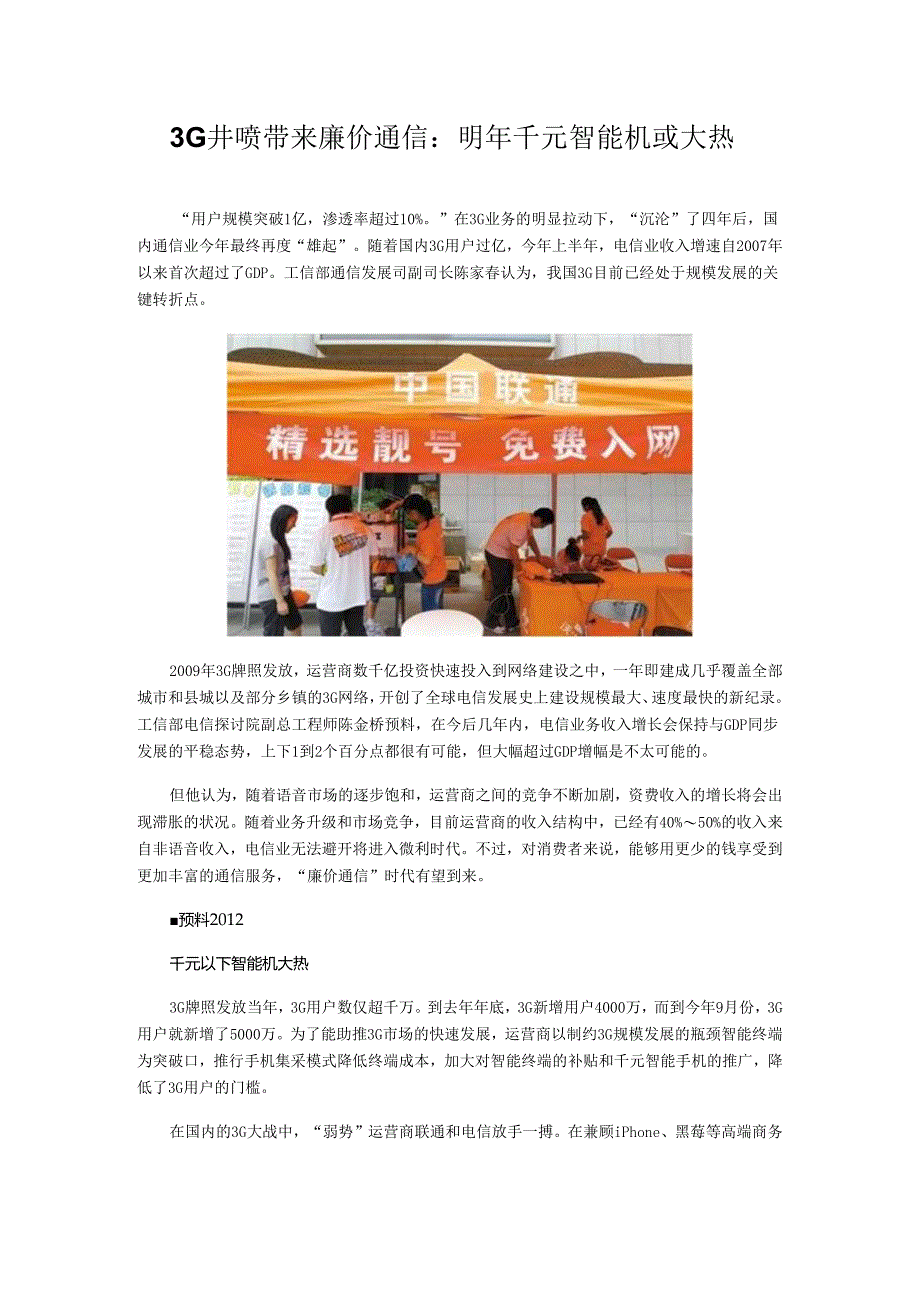 3G井喷带来廉价通信：明年千元智能机或大热

“用户规模突破1亿，渗透率超过10%。”在3G业务的明显拉动下，“沉沦”了四年后，国内通信业今年最终再度“雄起”。随着国内3G用户过亿，今年上半年，电信业收入增速自2007年以来首次超过了GDP。工信部通信发展司副司长陈家春认为，我国3G目前已经处于规模发展的关键转折点。

中国联通
精选靓号 免费入网

2009年3G牌照发放，运营商数千亿投资快速投入到网络建设之中，一年即建成几乎覆盖全部城市和县城以及部分乡镇的3G网络，开创了全球电信发展史上建设规模最大、速度最快的新纪录。工信部电信探讨院副总工程师陈金桥预料，在今后几年内，电信业务收入增长会保持与GDP同步发展的平稳态势，上下1到2个百分点都很有可能，但大幅超过GDP增幅是不太可能的。

但他认为，随着语音市场的逐步饱和，运营商之间的竞争不断加剧，资费收入的增长将会出现滞胀的状况。随着业务升级和市场竞争，目前运营商的收入结构中，已经有40%～50%的收入来自非语音收入，电信业无法避开将进入微利时代。不过，对消费者来说，能够用更少的钱享受到更加丰富的通信服务，“廉价通信”时代有望到来。

■预料2012

千元以下智能机大热

3G牌照发放当年，3G用户数仅超千万。到去年年底，3G新增用户4000万，而到今年9月份，3G用户就新增了5000万。为了能助推3G市场的快速发展，运营商以制约3G规模发展的瓶颈智能终端为突破口，推行手机集采模式降低终端成本，加大对智能终端的补贴和千元智能手机的推广，降低了3G用户的门槛。

在国内的3G大战中，“弱势”运营商联通和电信放手一搏。在兼顾iPhone、黑莓等高端商务